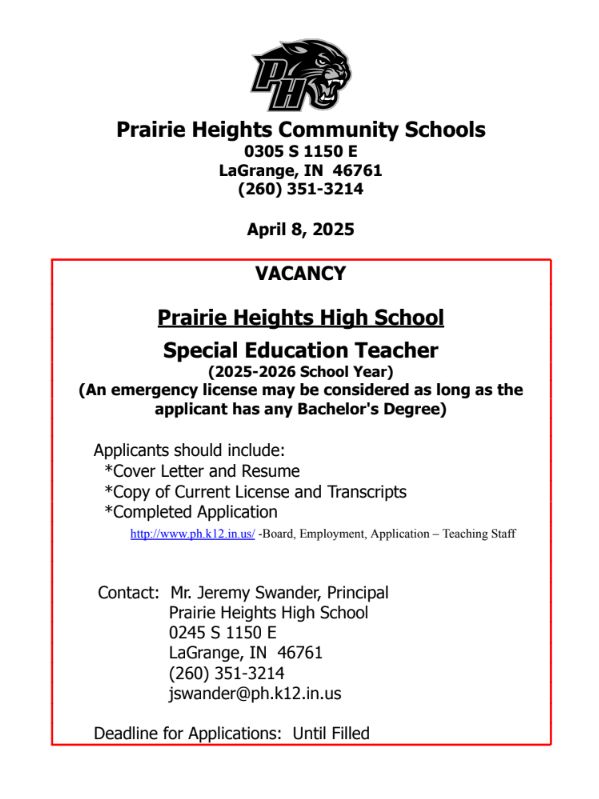 PH

Prairie Heights Community Schools
0305 S 1150 E
LaGrange, IN 46761
(260) 351-3214

April 8, 2025

VACANCY

Prairie Heights High School

Special Education Teacher
(2025-2026 School Year)
(An emergency license may be considered as long as the applicant has any Bachelor's Degree)

Applicants should include:
*Cover Letter and Resume
*Copy of Current License and Transcripts
*Completed Application
http://www.ph.k12.in.us/ -Board, Employment, Application – Teaching Staff

Contact: Mr. Jeremy Swander, Principal
Prairie Heights High School
0245 S 1150 E
LaGrange, IN 46761
(260) 351-3214
jswander@ph.k12.in.us

Deadline for Applications: Until Filled